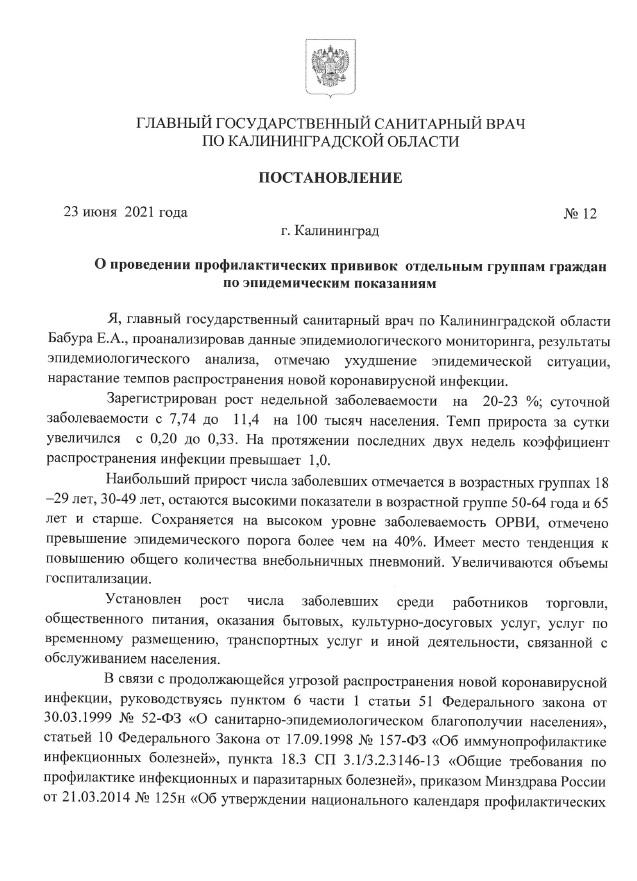 ГЛАВНЫЙ ГОСУДАРСТВЕННЫЙ САНИТАРНЫЙ ВРАЧ
ПО КАЛИНИНГРАДСКОЙ ОБЛАСТИ

ПОСТАНОВЛЕНИЕ

23 июня 2021 года № 12

г. Калининград

О проведении профилактических прививок отдельным группам граждан по эпидемическим показаниям

Я, главный государственный санитарный врач по Калининградской области Бабура Е.А., проанализировав данные эпидемиологического мониторинга, результаты эпидемиологического анализа, отмечаю ухудшение эпидемической ситуации, нарастание темпов распространения новой коронавирусной инфекции.

Зарегистрирован рост недельной заболеваемости на 20-23 %; суточной заболеваемости с 7,74 до 11,4 на 100 тысяч населения. Темп прироста за сутки увеличился с 0,20 до 0,33. На протяжении последних двух недель коэффициент распространения инфекции превышает 1,0.

Наибольший прирост числа заболевших отмечается в возрастных группах 18 –29 лет, 30-49 лет, остаются высокими показатели в возрастной группе 50-64 года и 65 лет и старше. Сохраняется на высоком уровне заболеваемость ОРВИ, отмечено превышение эпидемического порога более чем на 40%. Имеет место тенденция к повышению общего количества внебольничных пневмоний. Увеличиваются объемы госпитализации.

Установлен рост числа заболевших среди работников торговли, общественного питания, оказания бытовых, культурно-досуговых услуг, услуг по временному размещению, транспортных услуг и иной деятельности, связанной с обслуживанием населения.

В связи с продолжающейся угрозой распространения новой коронавирусной инфекции, руководствуясь пунктом 6 части 1 статьи 51 Федерального закона от 30.03.1999 № 52-ФЗ «О санитарно-эпидемиологическом благополучии населения», статьей 10 Федерального Закона от 17.09.1998 № 157-ФЗ «Об иммунопрофилактике инфекционных болезней», пункта 18.3 СП 3.1/3.2.3146-13 «Общие требования по профилактике инфекционных и паразитарных болезней», приказом Минздрава России от 21.03.2014 № 125н «Об утверждении национального календаря профилактических